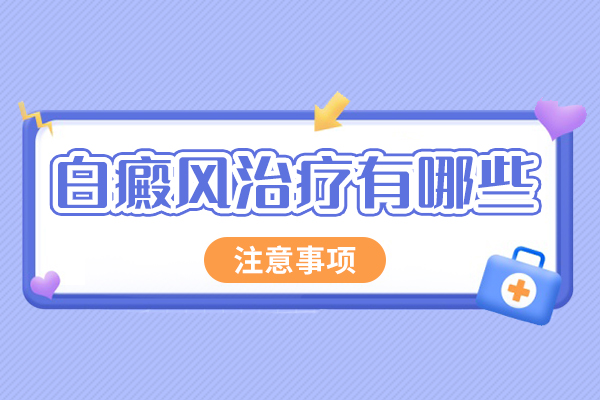 白癜风治疗有哪些

注意事项